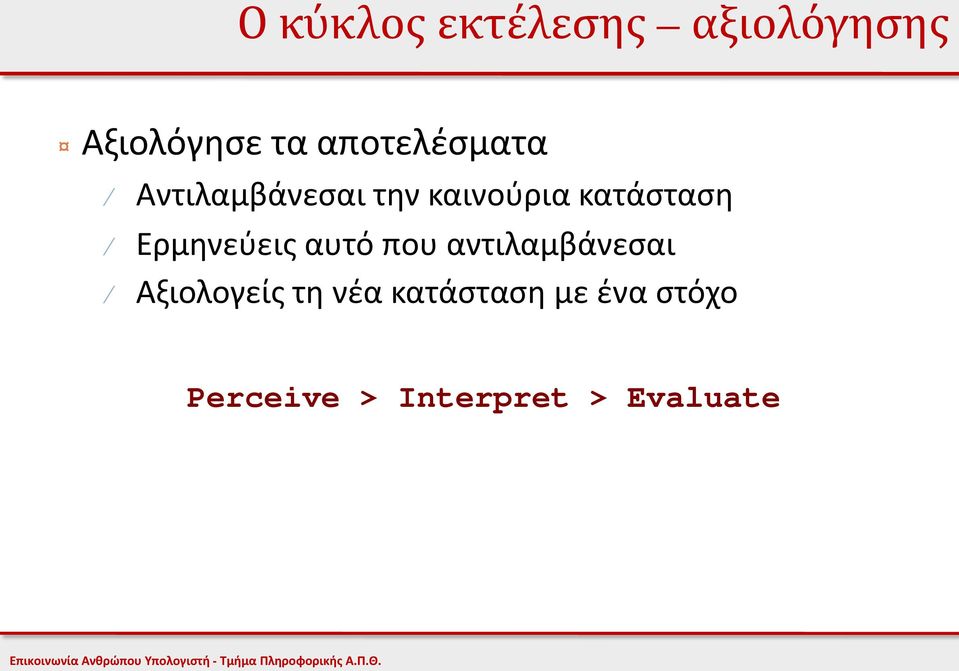 Ο κύκλος εκτέλεσης – αξιολόγησης

¤ Αξιολόγησε τα αποτελέσματα
/ Αντιλαμβάνεσαι την καινούρια κατάσταση
/ Ερμηνεύεις αυτό που αντιλαμβάνεσαι
/ Αξιολογείς τη νέα κατάσταση με ένα στόχο

Perceive > Interpret > Evaluate

Επικοινωνία Ανθρώπου Υπολογιστή - Τμήμα Πληροφορικής Α.Π.Θ.